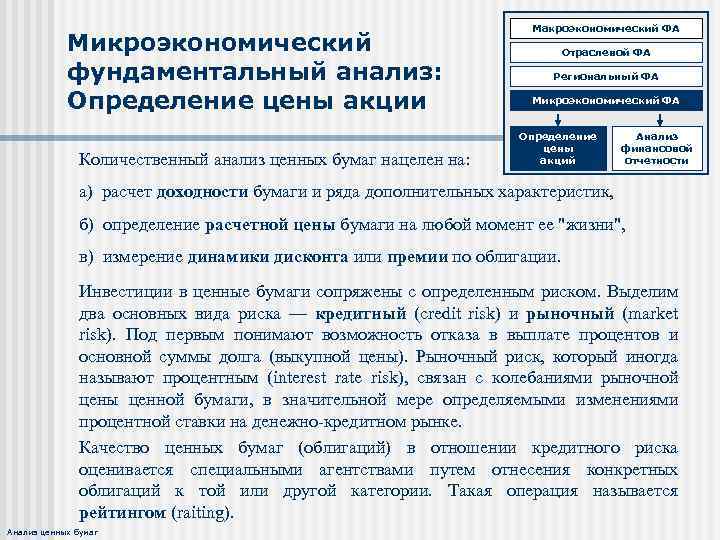 Микроэкономический фундаментальный анализ: Определение цены акции

Макроэкономический ФА

Отраслевой ФА

Региональный ФА

Микроэкономический ФА

Определение цены акций

Анализ финансовой отчетности

Количественный анализ ценных бумаг нацелен на:

а) расчет доходности бумаги и ряда дополнительных характеристик,

б) определение расчетной цены бумаги на любой момент ее "жизни",

в) измерение динамики дисконта или премии по облигации.

Инвестиции в ценные бумаги сопряжены с определенным риском. Выделим два основных вида риска — кредитный (credit risk) и рыночный (market risk). Под первым понимают возможность отказа в выплате процентов и основной суммы долга (выкупной цены). Рыночный риск, который иногда называют процентным (interest rate risk), связан с колебаниями рыночной цены ценной бумаги, в значительной мере определяемыми изменениями процентной ставки на денежно-кредитном рынке.

Качество ценных бумаг (облигаций) в отношении кредитного риска оценивается специальными агентствами путем отнесения конкретных облигаций к той или другой категории. Такая операция называется рейтингом (raiting).

Анализ ценных бумаг